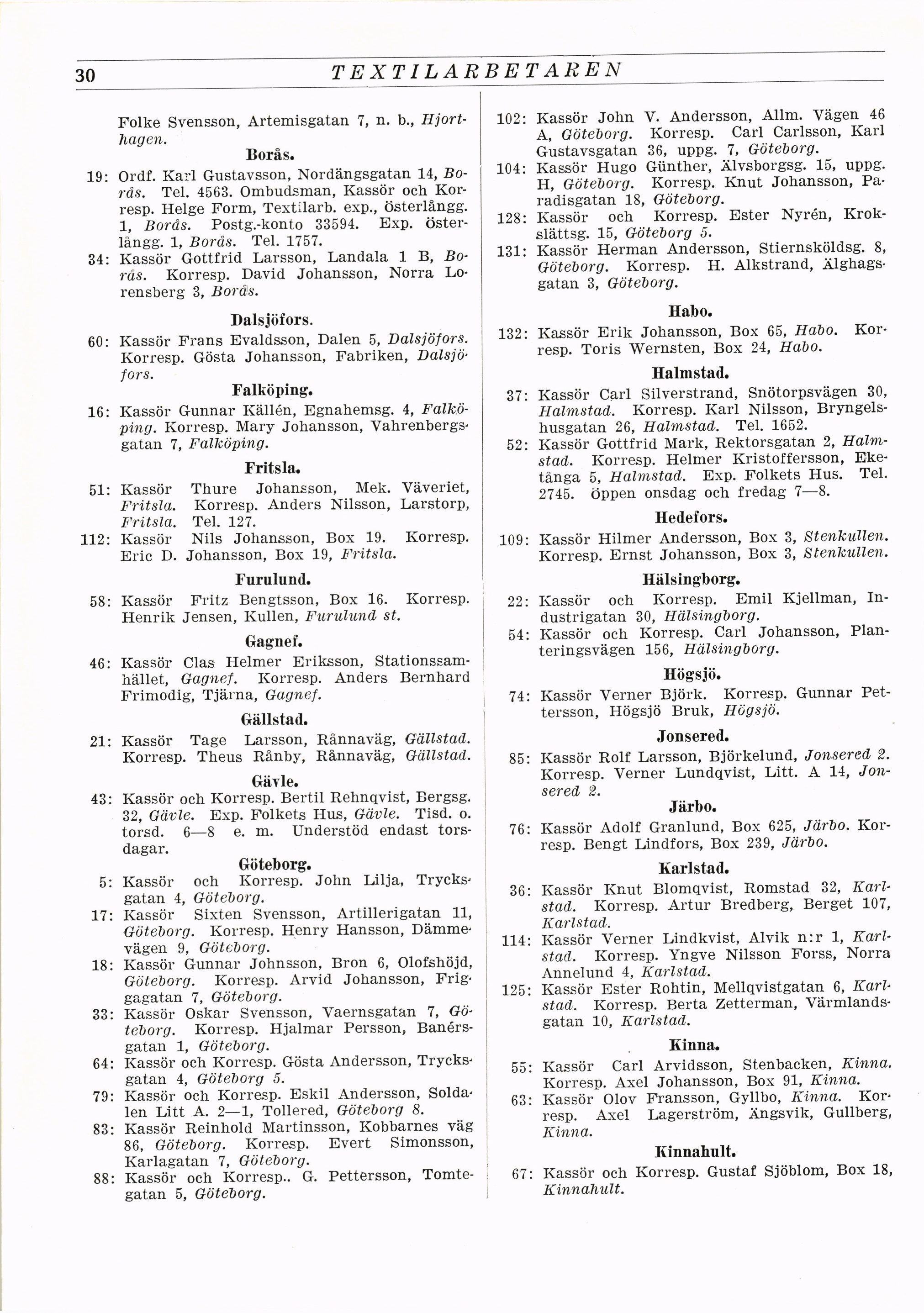 30 TEXTILARBETAREN

Folke Svensson, Artemisgatan 7, n. b., Hjorthagen.

Borås.

19: Ordf. Karl Gustavsson, Nordängsgatan 14, Borås. Tel. 4563. Ombudsman, Kassör och Korresp. Helge Form, Textilarb. exp., österlångg. 1, Borås. Postg.-konto 33594. Exp. österlångg. 1, Borås. Tel. 1757.

34: Kassör Gottfrid Larsson, Landala 1 B, Borås. Korresp. David Johansson, Norra Lorensberg 3, Borås.

Dalsjöfors.

60: Kassör Frans Evaldsson, Dalen 5, Dalsjöfors. Korresp. Gösta Johansson, Fabriken, Dalsjöfors.

Falköping.

16: Kassör Gunnar Källén, Egnahemsg. 4, Falköping. Korresp. Mary Johansson, Vahrenbergsgatan 7, Falköping.

Fritsla.

51: Kassör Thure Johansson, Mek. Väveriet, Fritsla. Korresp. Anders Nilsson, Larstorp, Fritsla. Tel. 127.

112: Kassör Nils Johansson, Box 19. Korresp. Eric D. Johansson, Box 19, Fritsla.

Furulund.

58: Kassör Fritz Bengtsson, Box 16. Korresp. Henrik Jensen, Kullen, Furulund st.

Gagnef.

46: Kassör Clas Helmer Eriksson, Stationssamhället, Gagnef. Korresp. Anders Bernhard Frimodig, Tjärna, Gagnef.

Gällstad.

21: Kassör Tage Larsson, Rånnaväg, Gällstad. Korresp. Theus Rånby, Rånnaväg, Gällstad.

Gävle.

43: Kassör och Korresp. Bertil Rehnqvist, Bergsg. 32, Gävle. Exp. Folkets Hus, Gävle. Tisd. o. torsd. 6—8 e. m. Understöd endast torsdagar.

Göteborg.

5: Kassör och Korresp. John Lilja, Trycksgatan 4, Göteborg.

17: Kassör Sixten Svensson, Artillerigatan 11, Göteborg. Korresp. Henry Hansson, Dämmevägen 9, Göteborg.

18: Kassör Gunnar Johnsson, Bron 6, Olofshöjd, Göteborg. Korresp. Arvid Johansson, Friggagatan 7, Göteborg.

33: Kassör Oskar Svensson, Vaernsgatan 7, Göteborg. Korresp. Hjalmar Persson, Banérsgatan 1, Göteborg.

64: Kassör och Korresp. Gösta Andersson, Trycksgatan 4, Göteborg 5.

79: Kassör och Korresp. Eskil Andersson, Soldalen Litt A. 2—1, Tollered, Göteborg 8.

83: Kassör Reinhold Martinsson, Kobbarnes väg 86, Göteborg. Korresp. Evert Simonsson, Karlagatan 7, Göteborg.

88: Kassör och Korresp.. G. Pettersson, Tomtegatan 5, Göteborg.

102: Kassör John V. Andersson, Allm. Vägen 46 A, Göteborg. Korresp. Carl Carlsson, Karl Gustavsgatan 36, uppg. 7, Göteborg.

104: Kassör Hugo Günther, Älvsborgsg. 15, uppg. H, Göteborg. Korresp. Knut Johansson, Paradisgatan 18, Göteborg.

128: Kassör och Korresp. Ester Nyrén, Krokslättsg. 15, Göteborg 5.

131: Kassör Herman Andersson, Stiernsköldsg. 8, Göteborg. Korresp. H. Alkstrand, Älghagsgatan 3, Göteborg.

Habo.

132: Kassör Erik Johansson, Box 65, Habo. Korresp. Toris Wernsten, Box 24, Habo.

Halmstad.

37: Kassör Carl Silverstrand, Snötorpsvägen 30, Halmstad. Korresp. Karl Nilsson, Bryngelshusgatan 26, Halmstad. Tel. 1652.

52: Kassör Gottfrid Mark, Rektorsgatan 2, Halmstad. Korresp. Helmer Kristoffersson, Eketånga 5, Halmstad. Exp. Folkets Hus. Tel. 2745. öppen onsdag och fredag 7—8.

Hedefors.

109: Kassör Hilmer Andersson, Box 3, Stenkullen. Korresp. Ernst Johansson, Box 3, Stenkullen.

Hälsingborg.

22: Kassör och Korresp. Emil Kjellman, Industrigatan 30, Hälsingborg.

54: Kassör och Korresp. Carl Johansson, Planteringsvägen 156, Hälsingborg.

Högsjö.

74: Kassör Verner Björk. Korresp. Gunnar Pettersson, Högsjö Bruk, Högsjö.

Jonsered.

85: Kassör Rolf Larsson, Björkelund, Jonsered 2. Korresp. Verner Lundqvist, Litt. A 14, Jonsered 2.

Järbo.

76: Kassör Adolf Granlund, Box 625, Järbo. Korresp. Bengt Lindfors, Box 239, Järbo.

Karlstad.

36: Kassör Knut Blomqvist, Romstad 32, Karlstad. Korresp. Artur Bredberg, Berget 107, Karlstad.

114: Kassör Verner Lindkvist, Alvik n:r 1, Karlstad. Korresp. Yngve Nilsson Forss, Norra Annelund 4, Karlstad.

125: Kassör Ester Rohtin, Mellqvistgatan 6, Karlstad. Korresp. Berta Zetterman, Värmlandsgatan 10, Karlstad.

Kinna.

55: Kassör Carl Arvidsson, Stenbacken, Kinna. Korresp. Axel Johansson, Box 91, Kinna.

63: Kassör Olov Fransson, Gyllbo, Kinna. Korresp. Axel Lagerström, Ängsvik, Gullberg, Kinna.

Kinnahult.

67: Kassör och Korresp. Gustaf Sjöblom, Box 18, Kinnahult.